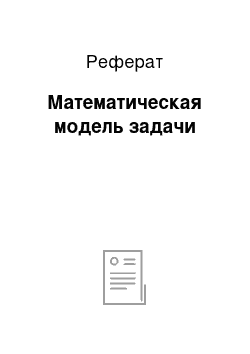 Реферат

Математическая модель задачи